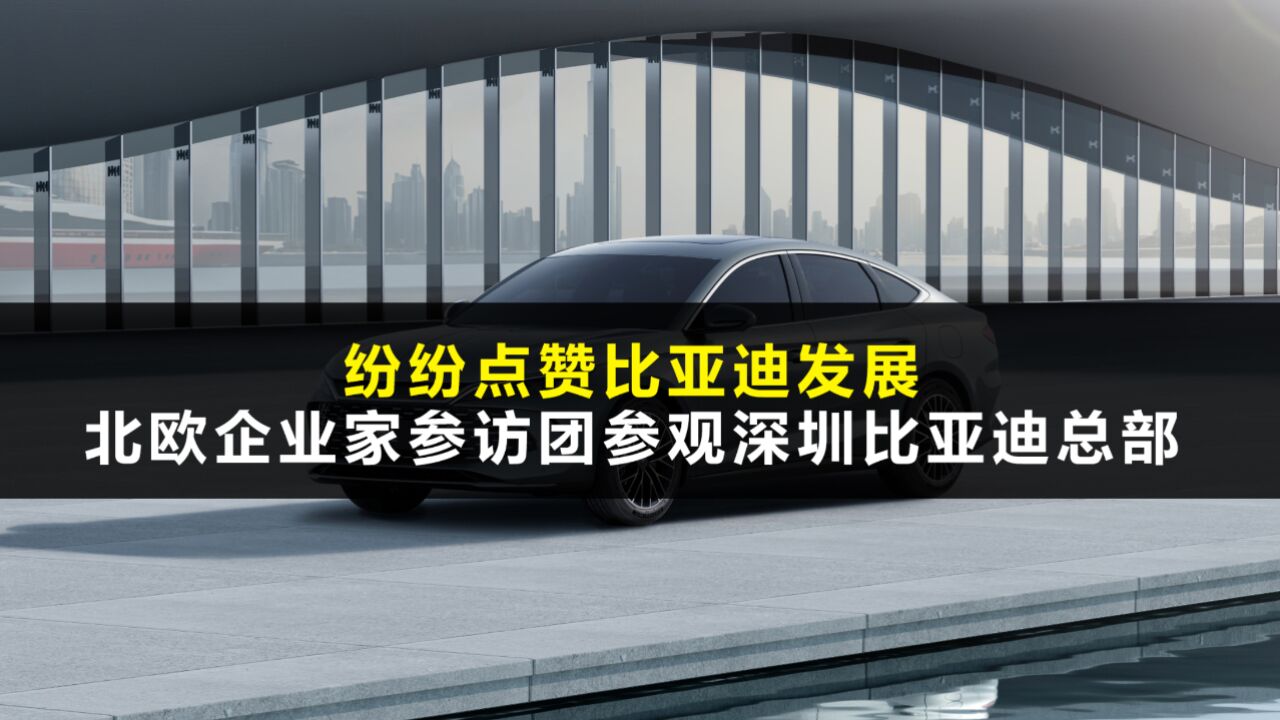 纷纷点赞比亚迪发展
北欧企业家参访团参观深圳比亚迪总部